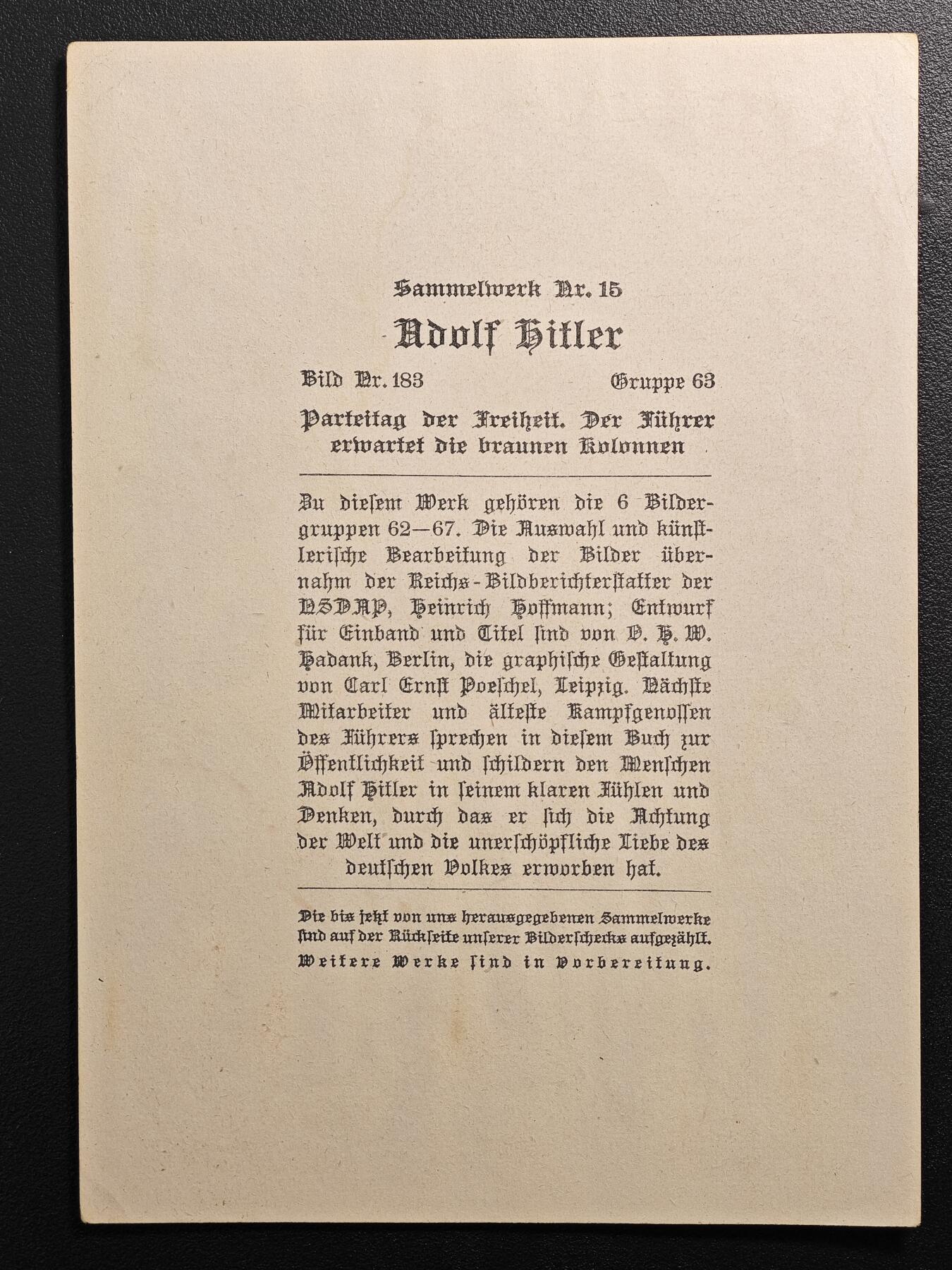 Sammelwerk Nr. 15

Adolf Hitler

Bild Nr. 183 Gruppe 63

Parteitag der Freiheit. Der Führer erwartet die braunen Kolonnen

Zu diesem Werk gehören die 6 Bildergruppen 62—67. Die Auswahl und künstlerische Bearbeitung der Bilder übernahm der Reichs-Bildberichterstatter der NSDAP, Heinrich Hoffmann; Entwurf für Einband und Titel sind von O. H. W. Hadank, Berlin, die graphische Gestaltung von Carl Ernst Poeschel, Leipzig. Nächste Mitarbeiter und älteste Kampfgenossen des Führers sprechen in diesem Buch zur Öffentlichkeit und schildern den Menschen Adolf Hitler in seinem klaren Fühlen und Denken, durch das er sich die Achtung der Welt und die unerschöpfliche Liebe des deutschen Volkes erworben hat.

Die bis jetzt von uns herausgegebenen Sammelwerke sind auf der Rückseite unserer Bilderschecks aufgezählt. Weitere Werke sind in Vorbereitung.